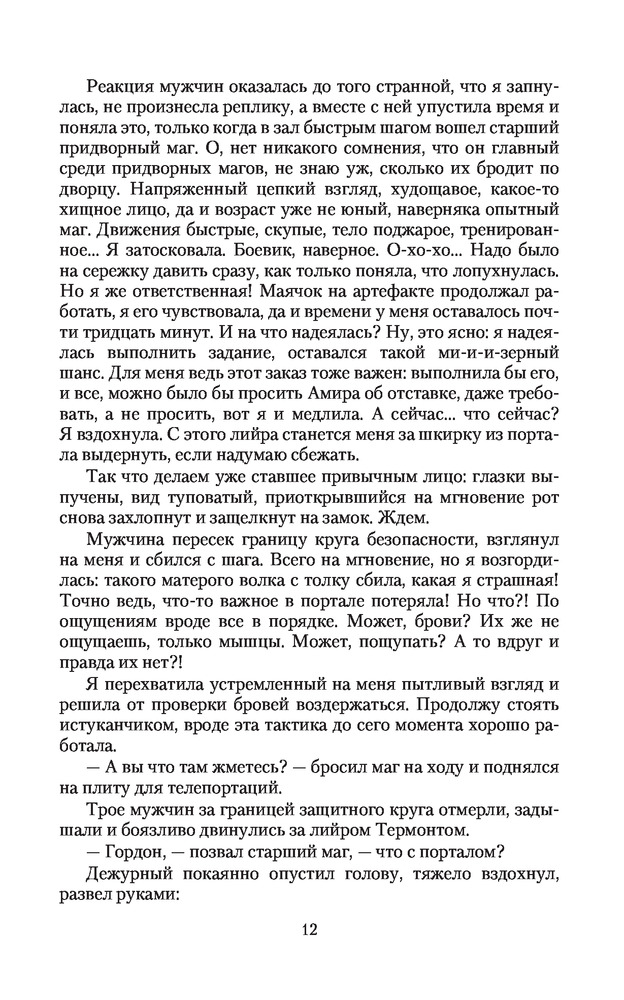 Реакция мужчин оказалась до того странной, что я запнулась, не произнесла реплику, а вместе с ней упустила время и поняла это, только когда в зал быстрым шагом вошел старший придворный маг. О, нет никакого сомнения, что он главный среди придворных магов, не знаю уж, сколько их бродит по дворцу. Напряженный цепкий взгляд, худощавое, какое-то хищное лицо, да и возраст уже не юный, наверняка опытный маг. Движения быстрые, скупые, тело поджарое, тренированное... Я затосковала. Боевик, наверное. О-хо-хо... Надо было на сережку давить сразу, как только поняла, что лопухнулась. Но я же ответственная! Маячок на артефакте продолжал работать, я его чувствовала, да и времени у меня оставалось почти тридцать минут. И на что надеялась? Ну, это ясно: я надеялась выполнить задание, оставался такой ми-и-зерный шанс. Для меня ведь этот заказ тоже важен: выполнила бы его, и все, можно было бы просить Амира об отставке, даже требовать, а не просить, вот я и медлила. А сейчас... что сейчас? Я вздохнула. С этого лийра станется меня за шкирку из портала выдернуть, если надумаю сбежать.

Так что делаем уже ставшее привычным лицо: глазки выпучены, вид туповатый, приоткрывшийся на мгновение рот снова захлопнут и защелкнут на замок. Ждем.

Мужчина пересек границу круга безопасности, взглянул на меня и сбился с шага. Всего на мгновение, но я возгордилась: такого матерого волка с толку сбила, какая я страшная! Точно ведь, что-то важное в портале потеряла! Но что?! По ощущениям вроде все в порядке. Может, брови? Их же не ощущаешь, только мышцы. Может, пощупать? А то вдруг и правда их нет?!

Я перехватила устремленный на меня пытливый взгляд и решила от проверки бровей воздержаться. Продолжу стоять истуканчиком, вроде эта тактика до сего момента хорошо работала.

— А вы что там жметесь? — бросил маг на ходу и поднялся на плиту для телепортаций.

Трое мужчин за границей защитного круга отмерли, задышали и боязливо двинулись за лийром Термонтом.

— Гордон, — позвал старший маг, — что с порталом?

Дежурный покаянно опустил голову, тяжело вздохнул, развел руками:

12